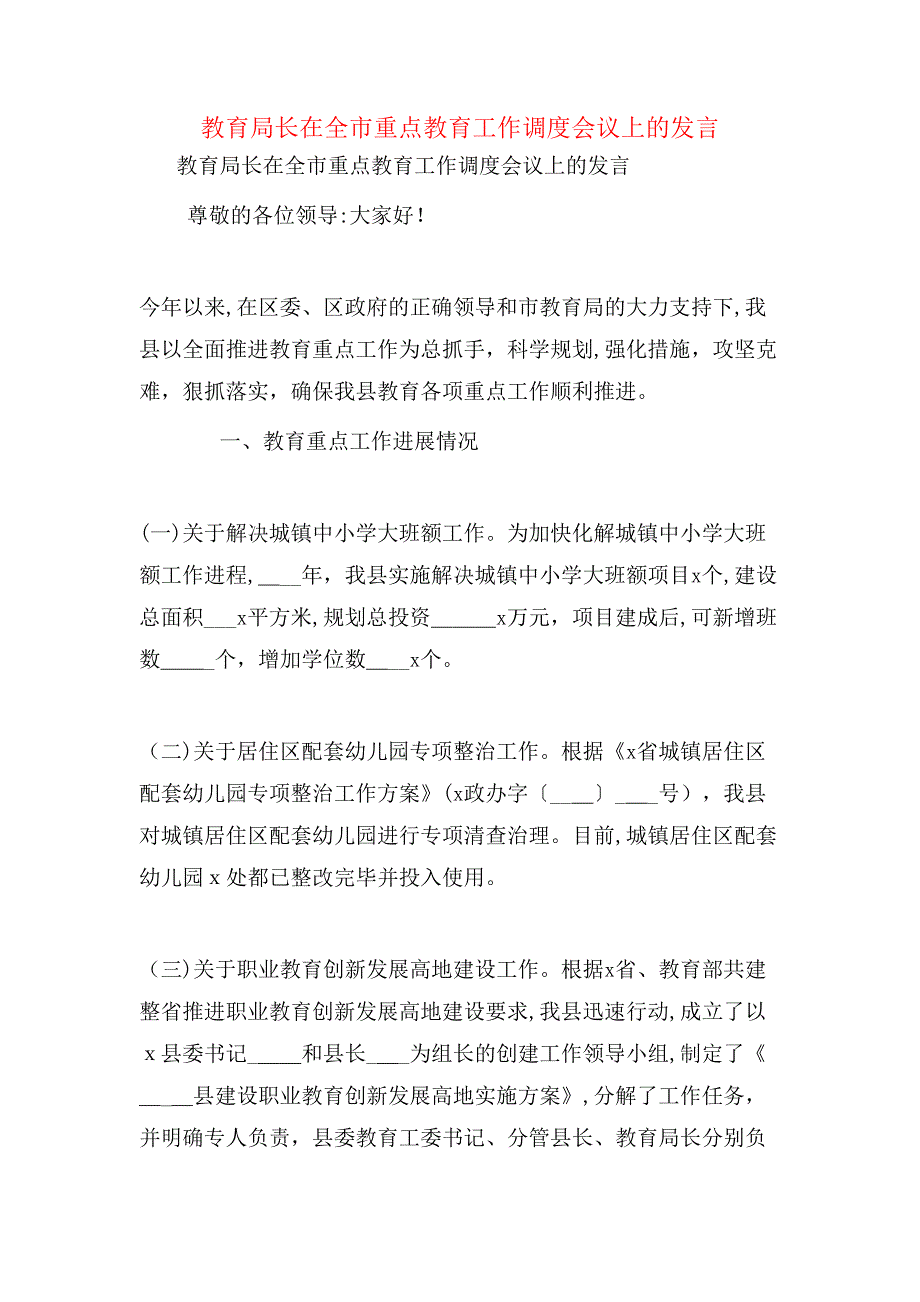 教育局长在全市重点教育工作调度会议上的发言

教育局长在全市重点教育工作调度会议上的发言

尊敬的各位领导:大家好!

今年以来,在区委、区政府的正确领导和市教育局的大力支持下,我县以全面推进教育重点工作为总抓手，科学规划,强化措施，攻坚克难，狠抓落实，确保我县教育各项重点工作顺利推进。

一、教育重点工作进展情况

(一)关于解决城镇中小学大班额工作。为加快化解城镇中小学大班额工作进程,____年，我县实施解决城镇中小学大班额项目x个,建设总面积___x平方米,规划总投资______x万元，项目建成后,可新增班数_____个，增加学位数____x个。

（二)关于居住区配套幼儿园专项整治工作。根据《x省城镇居住区配套幼儿园专项整治工作方案》(x政办字〔____〕____号），我县对城镇居住区配套幼儿园进行专项清查治理。目前,城镇居住区配套幼儿园 x 处都已整改完毕并投入使用。

（三)关于职业教育创新发展高地建设工作。根据x省、教育部共建整省推进职业教育创新发展高地建设要求,我县迅速行动,成立了以 x 县委书记_____和县长____为组长的创建工作领导小组,制定了《_____县建设职业教育创新发展高地实施方案》,分解了工作任务，并明确专人负责，县委教育工委书记、分管县长、教育局长分别负